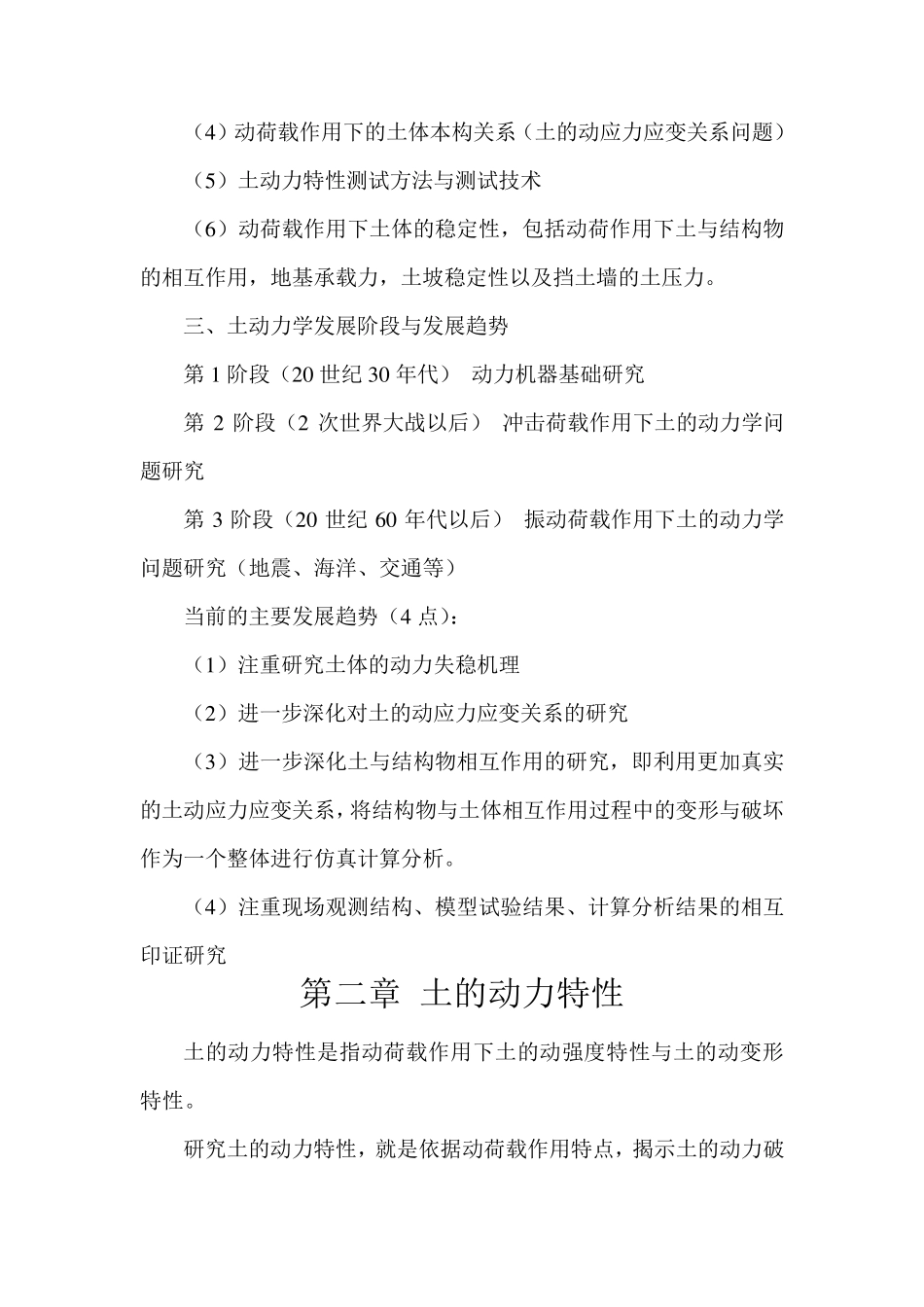 （4）动荷载作用下的土体本构关系（土的动应力应变关系问题）

（5）土动力特性测试方法与测试技术

（6）动荷载作用下土体的稳定性，包括动荷作用下土与结构物的相互作用，地基承载力，土坡稳定性以及挡土墙的土压力。

三、土动力学发展阶段与发展趋势

第 1 阶段（20 世纪 30 年代） 动力机器基础研究

第 2 阶段（2 次世界大战以后） 冲击荷载作用下土的动力学问题研究

第 3 阶段（20 世纪 60 年代以后） 振动荷载作用下土的动力学问题研究（地震、海洋、交通等）

当前的主要发展趋势（4 点）：

（1）注重研究土体的动力失稳机理

（2）进一步深化对土的动应力应变关系的研究

（3）进一步深化土与结构物相互作用的研究，即利用更加真实的土动应力应变关系，将结构物与土体相互作用过程中的变形与破坏作为一个整体进行仿真计算分析。

（4）注重现场观测结构、模型试验结果、计算分析结果的相互印证研究

第二章 土的动力特性

土的动力特性是指动荷载作用下土的动强度特性与土的动变形特性。

研究土的动力特性，就是依据动荷载作用特点，揭示土的动力破